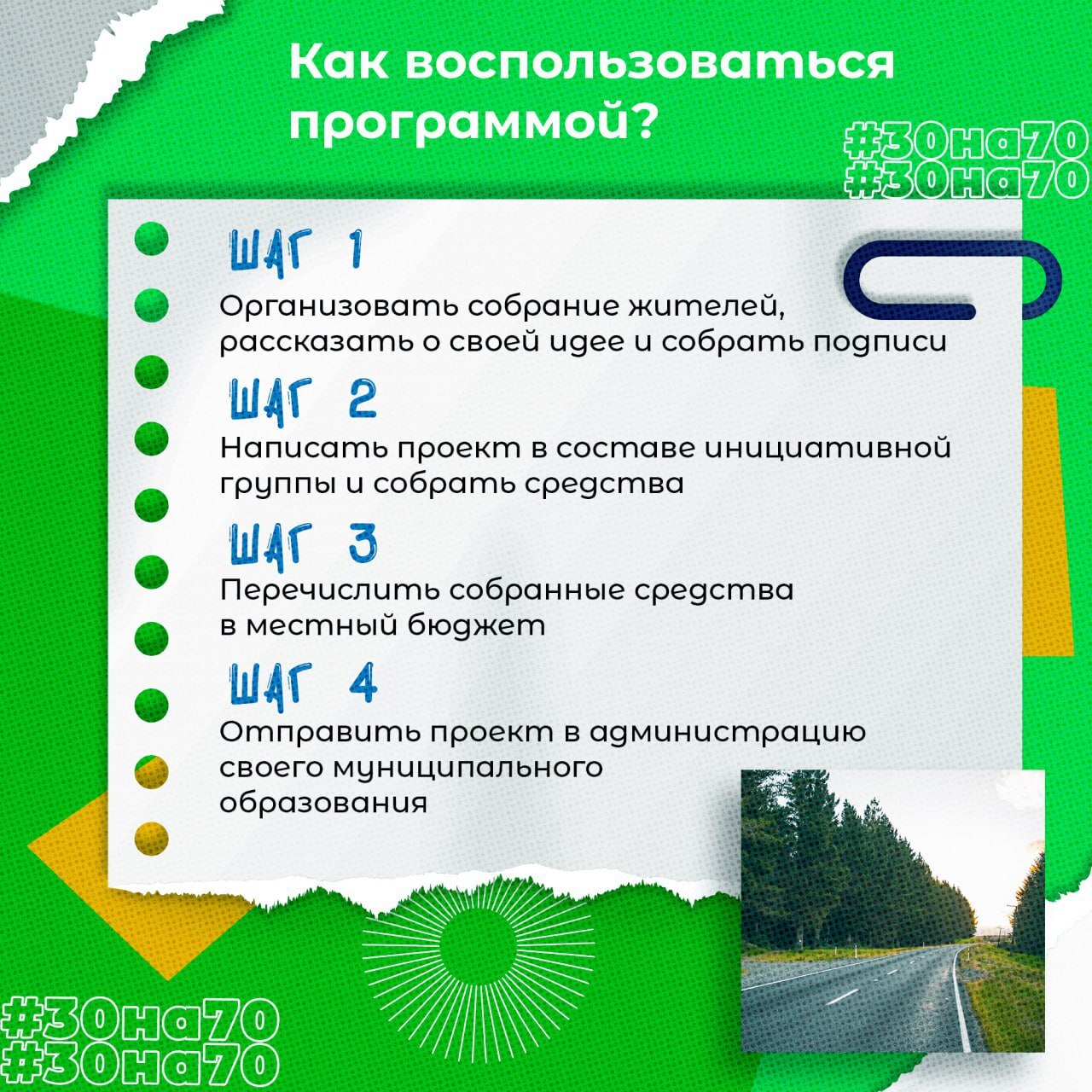 Как воспользоваться программой?

#30на70
#30на70

ШАГ 1
Организовать собрание жителей, рассказать о своей идее и собрать подписи

ШАГ 2
Написать проект в составе инициативной группы и собрать средства

ШАГ 3
Перечислить собранные средства в местный бюджет

ШАГ 4
Отправить проект в администрацию своего муниципального образования

#30на70
#30на70